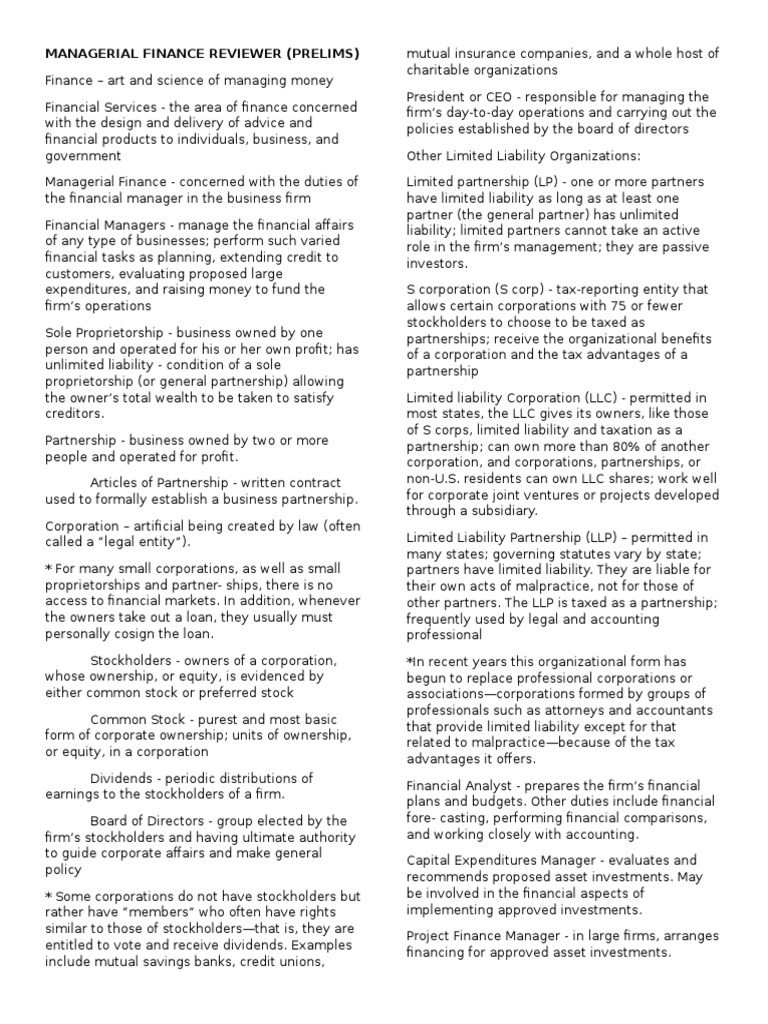 MANAGERIAL FINANCE REVIEWER (PRELIMS)

Finance – art and science of managing money

Financial Services - the area of finance concerned with the design and delivery of advice and financial products to individuals, business, and government

Managerial Finance - concerned with the duties of the financial manager in the business firm

Financial Managers - manage the financial affairs of any type of businesses; perform such varied financial tasks as planning, extending credit to customers, evaluating proposed large expenditures, and raising money to fund the firm's operations

Sole Proprietorship - business owned by one person and operated for his or her own profit; has unlimited liability - condition of a sole proprietorship (or general partnership) allowing the owner's total wealth to be taken to satisfy creditors.

Partnership - business owned by two or more people and operated for profit.

Articles of Partnership - written contract used to formally establish a business partnership.

Corporation – artificial being created by law (often called a "legal entity").

* For many small corporations, as well as small proprietorships and partner- ships, there is no access to financial markets. In addition, whenever the owners take out a loan, they usually must personally cosign the loan.

Stockholders - owners of a corporation, whose ownership, or equity, is evidenced by either common stock or preferred stock

Common Stock - purest and most basic form of corporate ownership; units of ownership, or equity, in a corporation

Dividends - periodic distributions of earnings to the stockholders of a firm.

Board of Directors - group elected by the firm's stockholders and having ultimate authority to guide corporate affairs and make general policy

* Some corporations do not have stockholders but rather have "members" who often have rights similar to those of stockholders—that is, they are entitled to vote and receive dividends. Examples include mutual savings banks, credit unions, mutual insurance companies, and a whole host of charitable organizations

President or CEO - responsible for managing the firm's day-to-day operations and carrying out the policies established by the board of directors

Other Limited Liability Organizations:

Limited partnership (LP) - one or more partners have limited liability as long as at least one partner (the general partner) has unlimited liability; limited partners cannot take an active role in the firm's management; they are passive investors.

S corporation (S corp) - tax-reporting entity that allows certain corporations with 75 or fewer stockholders to choose to be taxed as partnerships; receive the organizational benefits of a corporation and the tax advantages of a partnership

Limited liability Corporation (LLC) - permitted in most states, the LLC gives its owners, like those of S corps, limited liability and taxation as a partnership; can own more than 80% of another corporation, and corporations, partnerships, or non-U.S. residents can own LLC shares; work well for corporate joint ventures or projects developed through a subsidiary.

Limited Liability Partnership (LLP) – permitted in many states; governing statutes vary by state; partners have limited liability. They are liable for their own acts of malpractice, not for those of other partners. The LLP is taxed as a partnership; frequently used by legal and accounting professional

*In recent years this organizational form has begun to replace professional corporations or associations—corporations formed by groups of professionals such as attorneys and accountants that provide limited liability except for that related to malpractice—because of the tax advantages it offers.

Financial Analyst - prepares the firm's financial plans and budgets. Other duties include financial fore- casting, performing financial comparisons, and working closely with accounting.

Capital Expenditures Manager - evaluates and recommends proposed asset investments. May be involved in the financial aspects of implementing approved investments.

Project Finance Manager - in large firms, arranges financing for approved asset investments.